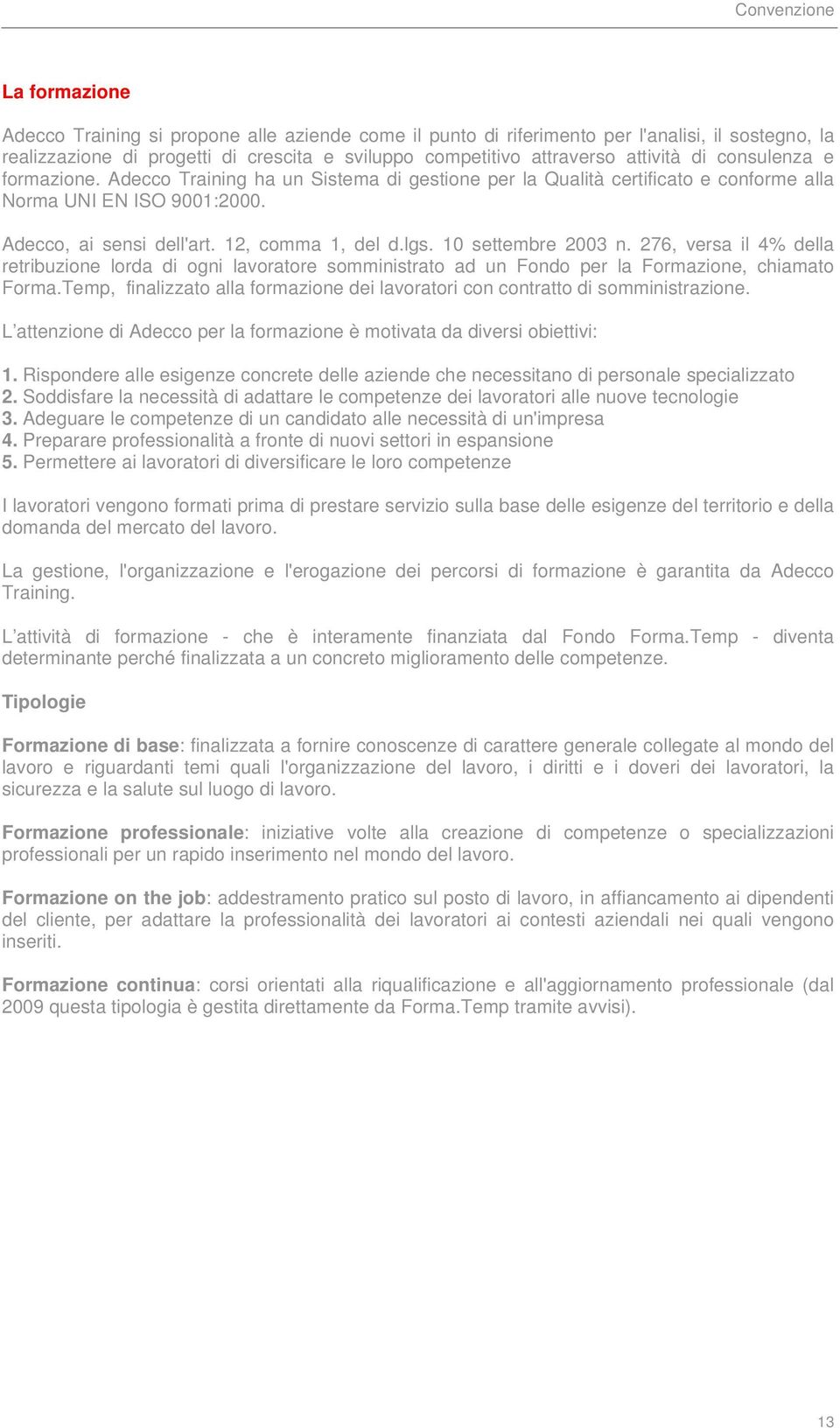 Convenzione

La formazione

Adecco Training si propone alle aziende come il punto di riferimento per l'analisi, il sostegno, la realizzazione di progetti di crescita e sviluppo competitivo attraverso attività di consulenza e formazione. Adecco Training ha un Sistema di gestione per la Qualità certificato e conforme alla Norma UNI EN ISO 9001:2000.

Adecco, ai sensi dell'art. 12, comma 1, del d.lgs. 10 settembre 2003 n. 276, versa il 4% della retribuzione lorda di ogni lavoratore somministrato ad un Fondo per la Formazione, chiamato Forma.Temp, finalizzato alla formazione dei lavoratori con contratto di somministrazione.

L'attenzione di Adecco per la formazione è motivata da diversi obiettivi:

1. Rispondere alle esigenze concrete delle aziende che necessitano di personale specializzato
2. Soddisfare la necessità di adattare le competenze dei lavoratori alle nuove tecnologie
3. Adeguare le competenze di un candidato alle necessità di un'impresa
4. Preparare professionalità a fronte di nuovi settori in espansione
5. Permettere ai lavoratori di diversificare le loro competenze

I lavoratori vengono formati prima di prestare servizio sulla base delle esigenze del territorio e della domanda del mercato del lavoro.

La gestione, l'organizzazione e l'erogazione dei percorsi di formazione è garantita da Adecco Training.

L'attività di formazione - che è interamente finanziata dal Fondo Forma.Temp - diventa determinante perché finalizzata a un concreto miglioramento delle competenze.

Tipologie

Formazione di base: finalizzata a fornire conoscenze di carattere generale collegate al mondo del lavoro e riguardanti temi quali l'organizzazione del lavoro, i diritti e i doveri dei lavoratori, la sicurezza e la salute sul luogo di lavoro.

Formazione professionale: iniziative volte alla creazione di competenze o specializzazioni professionali per un rapido inserimento nel mondo del lavoro.

Formazione on the job: addestramento pratico sul posto di lavoro, in affiancamento ai dipendenti del cliente, per adattare la professionalità dei lavoratori ai contesti aziendali nei quali vengono inseriti.

Formazione continua: corsi orientati alla riqualificazione e all'aggiornamento professionale (dal 2009 questa tipologia è gestita direttamente da Forma.Temp tramite avvisi).

13